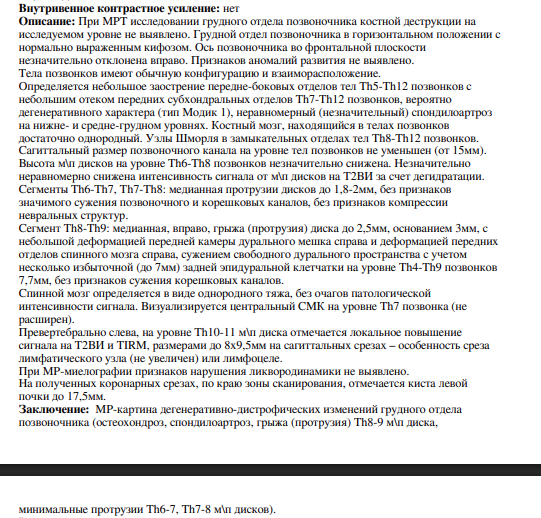 **Внутривенное контрастное усиление:** нет
**Описание:** При МРТ исследовании грудного отдела позвоночника костной деструкции на исследуемом уровне не выявлено. Грудной отдел позвоночника в горизонтальном положении с нормально выраженным кифозом. Ось позвоночника во фронтальной плоскости незначительно отклонена вправо. Признаков аномалий развития не выявлено.
Тела позвонков имеют обычную конфигурацию и взаиморасположение.
Определяется небольшое заострение передне-боковых отделов тел Th5-Th12 позвонков с небольшим отеком передних субхондральных отделов Th7-Th12 позвонков, вероятно дегенеративного характера (тип Модик 1), неравномерный (незначительный) спондилоартроз на нижне- и средне-грудном уровнях. Костный мозг, находящийся в телах позвонков достаточно однородный. Узлы Шморля в замыкательных отделах тел Th8-Th12 позвонков.
Сагиттальный размер позвоночного канала на уровне тел позвонков не уменьшен (от 15мм).
Высота м\п дисков на уровне Th6-Th8 позвонков незначительно снижена. Незначительно неравномерно снижена интенсивность сигнала от м\п дисков на Т2ВИ за счет дегидратации.
Сегменты Th6-Th7, Th7-Th8: медианная протрузии дисков до 1,8-2мм, без признаков значимого сужения позвоночного и корешковых каналов, без признаков компрессии невральных структур.
Сегмент Th8-Th9: медианная, вправо, грыжа (протрузия) диска до 2,5мм, основанием 3мм, с небольшой деформацией передней камеры дурального мешка справа и деформацией передних отделов спинного мозга справа, сужением свободного дурального пространства с учетом несколько избыточной (до 7мм) задней эпидуральной клетчатки на уровне Th4-Th9 позвонков 7,7мм, без признаков сужения корешковых каналов.
Спинной мозг определяется в виде однородного тяжа, без очагов патологической интенсивности сигнала. Визуализируется центральный СМК на уровне Th7 позвонка (не расширен).
Превертебрально слева, на уровне Th10-11 м\п диска отмечается локальное повышение сигнала на Т2ВИ и TIRM, размерами до 8х9,5мм на сагиттальных срезах – особенность среза лимфатического узла (не увеличен) или лимфоцеле.
При МР-миелографии признаков нарушения ликвородинамики не выявлено.
На полученных коронарных срезах, по краю зоны сканирования, отмечается киста левой почки до 17,5мм.
**Заключение:** МР-картина дегенеративно-дистрофических изменений грудного отдела позвоночника (остеохондроз, спондилоартроз, грыжа (протрузия) Th8-9 м\п диска,

минимальные протрузии Th6-7, Th7-8 м\п дисков).